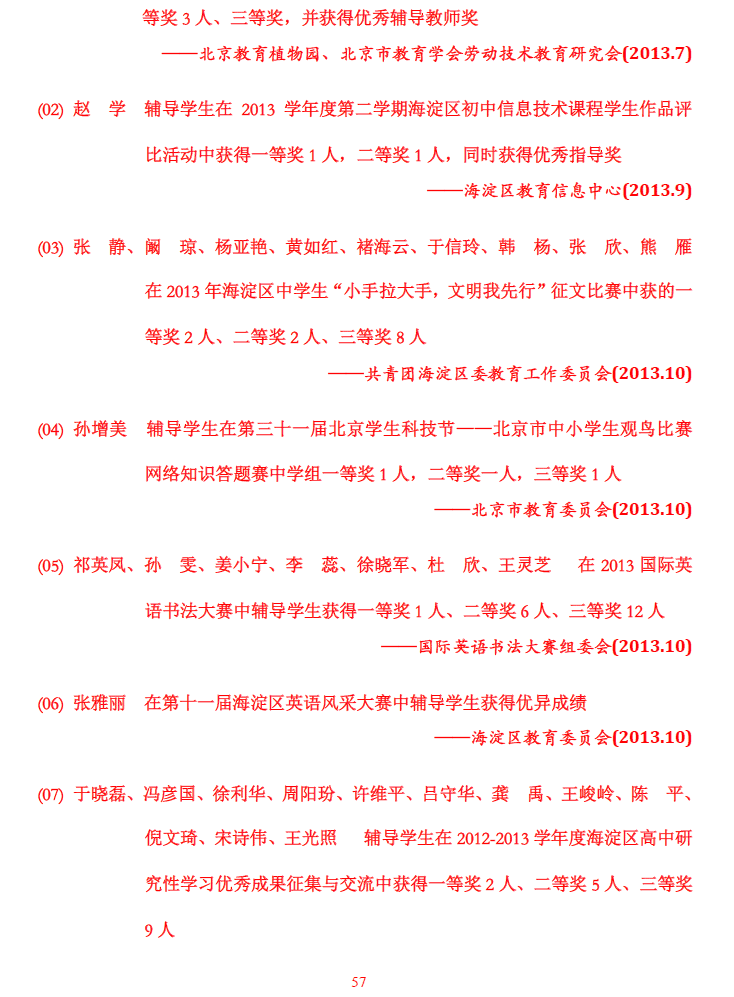 等奖 3 人、三等奖，并获得优秀辅导教师奖

——北京教育植物园、北京市教育学会劳动技术教育研究会(2013.7)

(02) 赵 学 辅导学生在 2013 学年度第二学期海淀区初中信息技术课程学生作品评比活动中获得一等奖 1 人，二等奖 1 人，同时获得优秀指导奖

——海淀区教育信息中心(2013.9)

(03) 张 静、阚 琼、杨亚艳、黄如红、褚海云、于信玲、韩 杨、张 欣、熊 雁 在 2013 年海淀区中学生“小手拉大手，文明我先行”征文比赛中获的一等奖 2 人、二等奖 2 人、三等奖 8 人

——共青团海淀区委教育工作委员会(2013.10)

(04) 孙增美 辅导学生在第三十一届北京学生科技节——北京市中小学生观鸟比赛网络知识答题赛中学组一等奖 1 人，二等奖一人，三等奖 1 人

——北京市教育委员会(2013.10)

(05) 祁英凤、孙 雯、姜小宁、李 蕊、徐晓军、杜 欣、王灵芝 在 2013 国际英语书法大赛中辅导学生获得一等奖 1 人、二等奖 6 人、三等奖 12 人

——国际英语书法大赛组委会(2013.10)

(06) 张雅丽 在第十一届海淀区英语风采大赛中辅导学生获得优异成绩

——海淀区教育委员会(2013.10)

(07) 于晓磊、冯彦国、徐利华、周阳玢、许维平、吕守华、龚 禹、王峻岭、陈 平、倪文琦、宋诗伟、王光照 辅导学生在 2012-2013 学年度海淀区高中研究性学习优秀成果征集与交流中获得一等奖 2 人、二等奖 5 人、三等奖 9 人

57